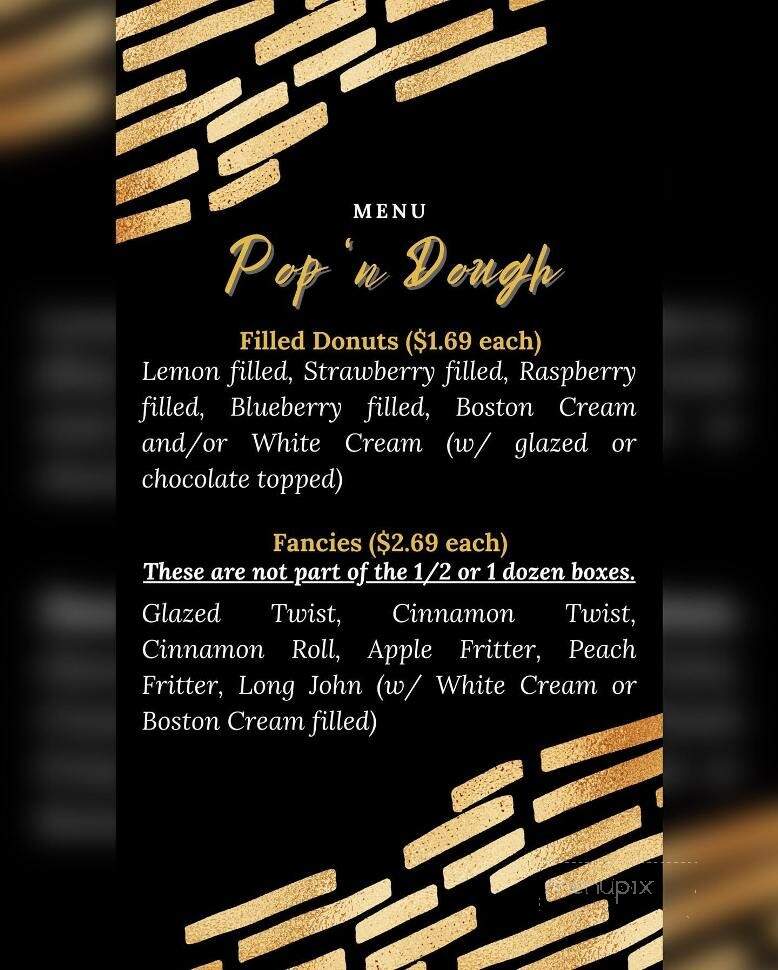 MENU

Pop 'n Dough

Filled Donuts ($1.69 each)
Lemon filled, Strawberry filled, Raspberry filled, Blueberry filled, Boston Cream and/or White Cream (w/ glazed or chocolate topped)

Fancies ($2.69 each)
These are not part of the 1/2 or 1 dozen boxes.
Glazed Twist, Cinnamon Twist, Cinnamon Roll, Apple Fritter, Peach Fritter, Long John (w/ White Cream or Boston Cream filled)

menupix